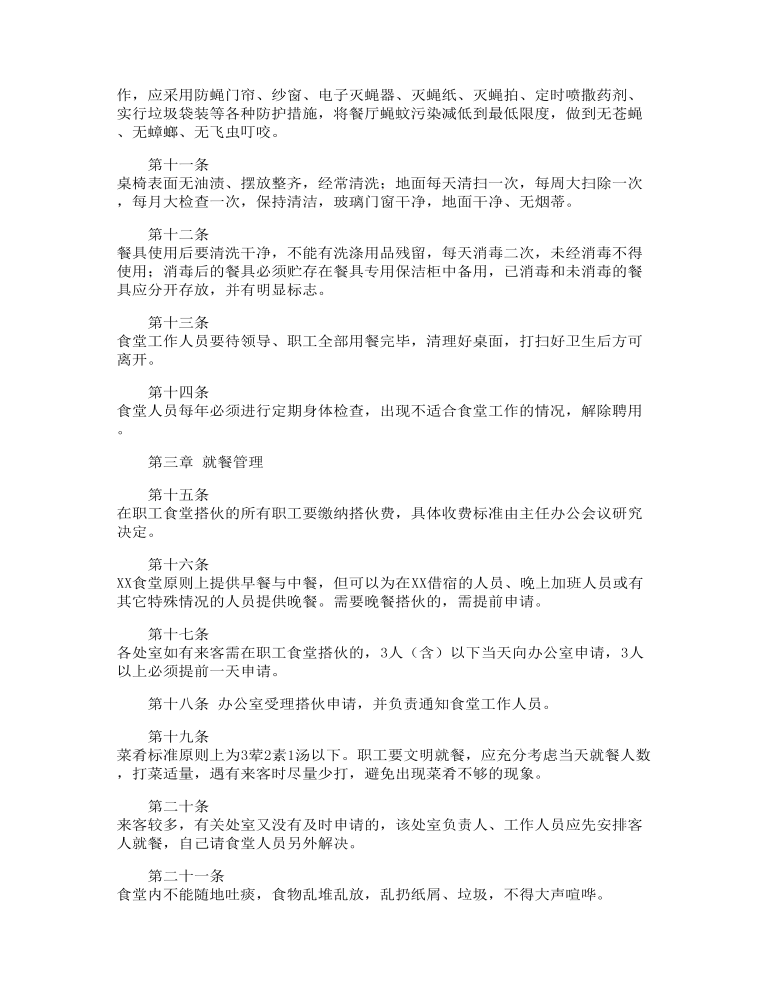 作，应采用防蝇门帘、纱窗、电子灭蝇器、灭蝇纸、灭蝇拍、定时喷撒药剂、实行垃圾袋装等各种防护措施，将餐厅蝇蚊污染减低到最低限度，做到无苍蝇、无蟑螂、无飞虫叮咬。

第十一条
桌椅表面无油渍、摆放整齐，经常清洗；地面每天清扫一次，每周大扫除一次，每月大检查一次，保持清洁，玻璃门窗干净，地面干净、无烟蒂。

第十二条
餐具使用后要清洗干净，不能有洗涤用品残留，每天消毒二次，未经消毒不得使用；消毒后的餐具必须贮存在餐具专用保洁柜中备用，已消毒和未消毒的餐具应分开存放，并有明显标志。

第十三条
食堂工作人员要待领导、职工全部用餐完毕，清理好桌面，打扫好卫生后方可离开。

第十四条
食堂人员每年必须进行定期身体检查，出现不适合食堂工作的情况，解除聘用。

第三章 就餐管理

第十五条
在职工食堂搭伙的所有职工要缴纳搭伙费，具体收费标准由主任办公会议研究决定。

第十六条
XX食堂原则上提供早餐与中餐，但可以为在XX借宿的人员、晚上加班人员或有其它特殊情况的人员提供晚餐。需要晚餐搭伙的，需提前申请。

第十七条
各处室如有来客需在职工食堂搭伙的，3人（含）以下当天向办公室申请，3人以上必须提前一天申请。

第十八条 办公室受理搭伙申请，并负责通知食堂工作人员。

第十九条
菜肴标准原则上为3荤2素1汤以下。职工要文明就餐，应充分考虑当天就餐人数，打菜适量，遇有来客时尽量少打，避免出现菜肴不够的现象。

第二十条
来客较多，有关处室又没有及时申请的，该处室负责人、工作人员应先安排客人就餐，自己请食堂人员另外解决。

第二十一条
食堂内不能随地吐痰，食物乱堆乱放，乱扔纸屑、垃圾，不得大声喧哗。